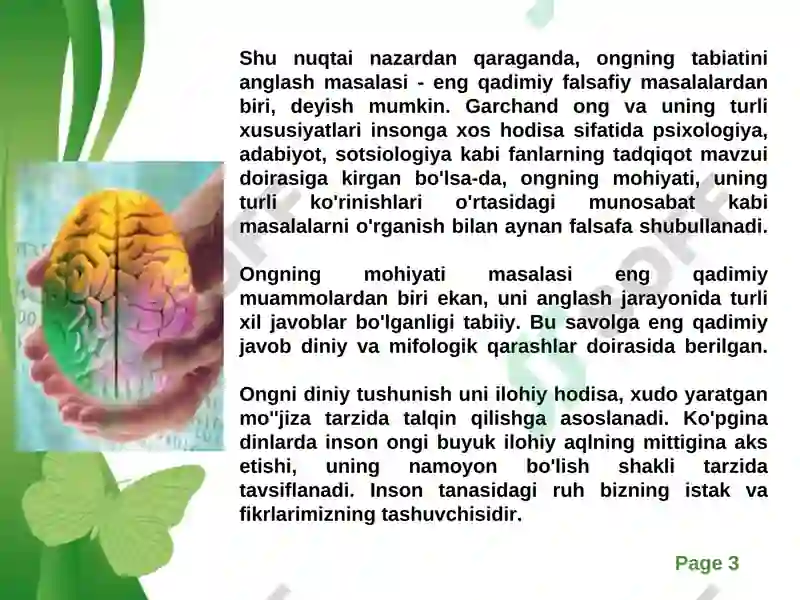 Shu nuqtai nazardan qaraganda, ongning tabiatini anglash masalasi - eng qadimiy falsafiy masalalardan biri, deyish mumkin. Garchand ong va uning turli xususiyatlari insonga xos hodisa sifatida psixologiya, adabiyot, sotsiologiya kabi fanlarning tadqiqot mavzui doirasiga kirgan bo'lsa-da, ongning mohiyati, uning turli ko'rinishlari o'rtasidagi munosabat kabi masalalarni o'rganish bilan aynan falsafa shubullanadi.

Ongning mohiyati masalasi eng qadimiy muammolardan biri ekan, uni anglash jarayonida turli xil javoblar bo'lganligi tabiiy. Bu savolga eng qadimiy javob diniy va mifologik qarashlar doirasida berilgan.

Ongni diniy tushunish uni ilohiy hodisa, xudo yaratgan mo''jiza tarzida talqin qilishga asoslanadi. Ko'pgina dinlarda inson ongi buyuk ilohiy aqlning mittigina aks etishi, uning namoyon bo'lish shakli tarzida tavsiflanadi. Inson tanasidagi ruh bizning istak va fikrlarimizning tashuvchisidir.

Page 3